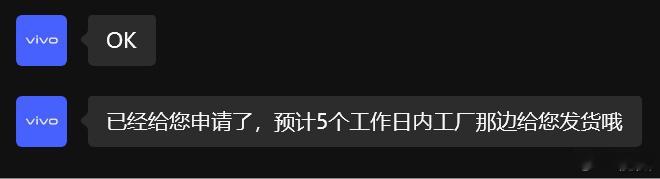 vivo

OK

vivo

已经给您申请了，预计5个工作日内工厂那边给您发货哦